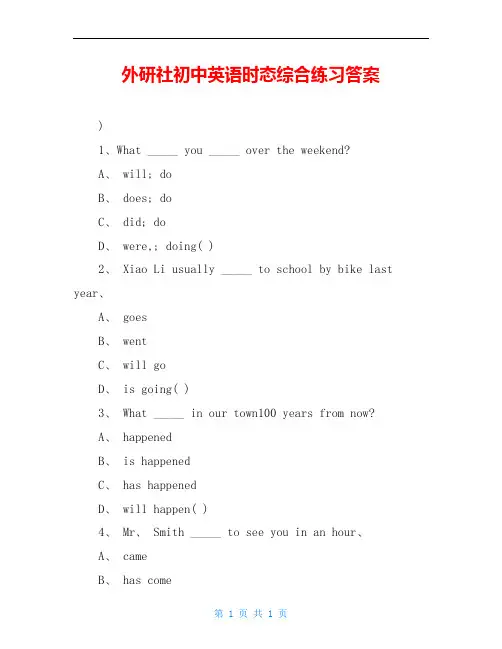 外研社初中英语时态综合练习答案

）

1、What _____ you _____ over the weekend?

A、 will; do

B、 does; do

C、 did; do

D、 were,; doing( )

2、 Xiao Li usually _____ to school by bike last year、

A、 goes

B、 went

C、 will go

D、 is going( )

3、 What _____ in our town100 years from now?

A、 happened

B、 is happened

C、 has happened

D、 will happen( )

4、 Mr、 Smith _____ to see you in an hour、

A、 came

B、 has come

第 1 页 共 1 页